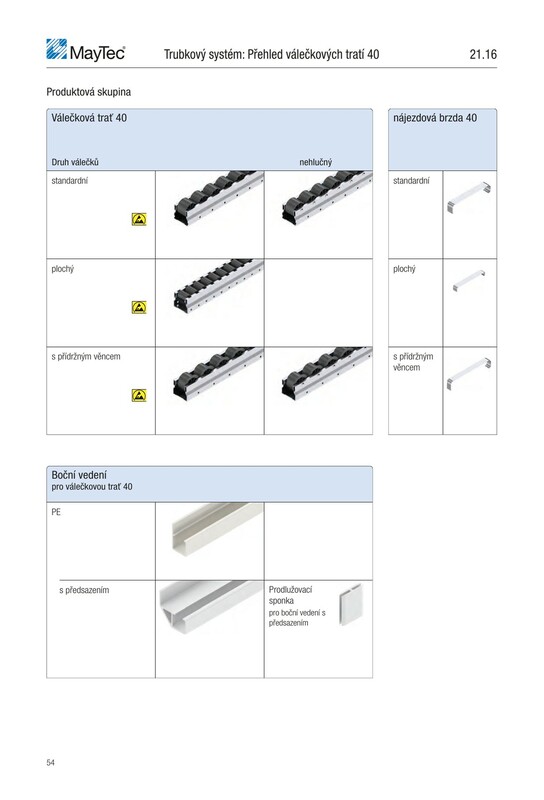 MayTec

Trubkový systém: Přehled válečkových tratí 40

21.16

Produktová skupina

Válečková trať 40

Druh válečků

nehlučný

standardní

plochý

s přídržným věncem

nájezdová brzda 40

standardní

plochý

s přídržným věncem

Boční vedení
pro válečkovou trať 40

PE

s předsazením

Prodlužovací sponka
pro boční vedení s předsazením

54